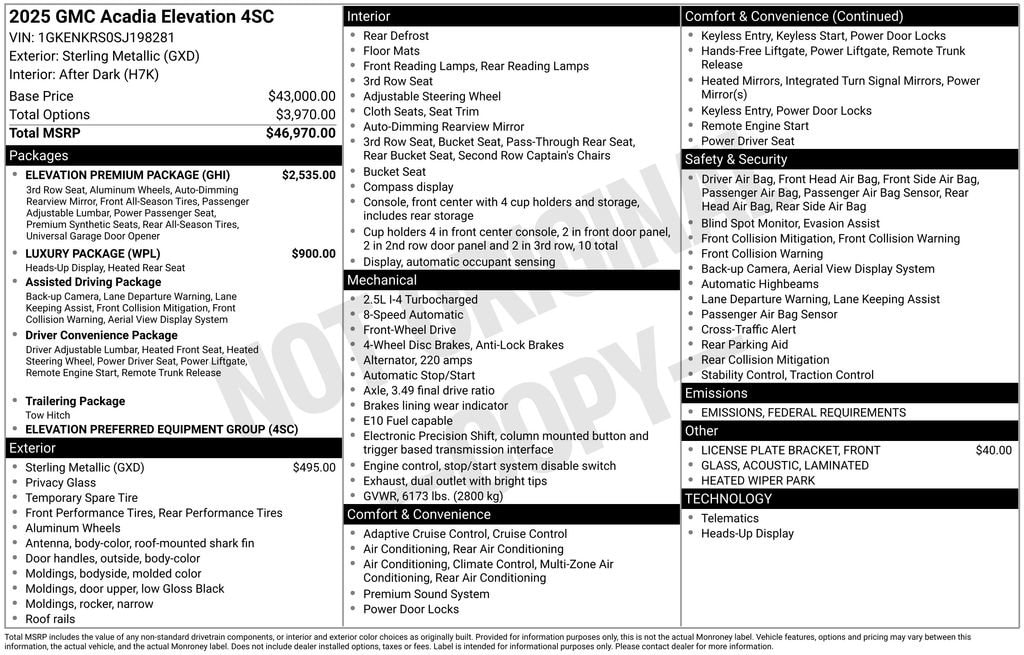 2025 GMC Acadia Elevation 4SC
VIN: 1GKENKRS0SJ198281
Exterior: Sterling Metallic (GXD)
Interior: After Dark (H7K)

| Base Price | $43,000.00 |
|---|---|
| Total Options | $3,970.00 |
| Total MSRP | $46,970.00 |

Packages
- ELEVATION PREMIUM PACKAGE (GHI) $2,535.00
3rd Row Seat, Aluminum Wheels, Auto-Dimming Rearview Mirror, Front All-Season Tires, Passenger Adjustable Lumbar, Power Passenger Seat, Premium Synthetic Seats, Rear All-Season Tires, Universal Garage Door Opener
- LUXURY PACKAGE (WPL) $900.00
Heads-Up Display, Heated Rear Seat
- Assisted Driving Package
Back-up Camera, Lane Departure Warning, Lane Keeping Assist, Front Collision Mitigation, Front Collision Warning, Aerial View Display System
- Driver Convenience Package
Driver Adjustable Lumbar, Heated Front Seat, Heated Steering Wheel, Power Driver Seat, Power Liftgate, Remote Engine Start, Remote Trunk Release
- Trailering Package
Tow Hitch
- ELEVATION PREFERRED EQUIPMENT GROUP (4SC)

Exterior
- Sterling Metallic (GXD) $495.00
- Privacy Glass
- Temporary Spare Tire
- Front Performance Tires, Rear Performance Tires
- Aluminum Wheels
- Antenna, body-color, roof-mounted shark fin
- Door handles, outside, body-color
- Moldings, bodyside, molded color
- Moldings, door upper, low Gloss Black
- Moldings, rocker, narrow
- Roof rails

Interior
- Rear Defrost
- Floor Mats
- Front Reading Lamps, Rear Reading Lamps
- 3rd Row Seat
- Adjustable Steering Wheel
- Cloth Seats, Seat Trim
- Auto-Dimming Rearview Mirror
- 3rd Row Seat, Bucket Seat, Pass-Through Rear Seat, Rear Bucket Seat, Second Row Captain's Chairs
- Bucket Seat
- Compass display
- Console, front center with 4 cup holders and storage, includes rear storage
- Cup holders 4 in front center console, 2 in front door panel, 2 in 2nd row door panel and 2 in 3rd row, 10 total
- Display, automatic occupant sensing

Mechanical
- 2.5L I-4 Turbocharged
- 8-Speed Automatic
- Front-Wheel Drive
- 4-Wheel Disc Brakes, Anti-Lock Brakes
- Alternator, 220 amps
- Automatic Stop/Start
- Axle, 3.49 final drive ratio
- Brakes lining wear indicator
- E10 Fuel capable
- Electronic Precision Shift, column mounted button and trigger based transmission interface
- Engine control, stop/start system disable switch
- Exhaust, dual outlet with bright tips
- GVWR, 6173 lbs. (2800 kg)

Comfort & Convenience
- Adaptive Cruise Control, Cruise Control
- Air Conditioning, Rear Air Conditioning
- Air Conditioning, Climate Control, Multi-Zone Air Conditioning, Rear Air Conditioning
- Premium Sound System
- Power Door Locks

Comfort & Convenience (Continued)
- Keyless Entry, Keyless Start, Power Door Locks
- Hands-Free Liftgate, Power Liftgate, Remote Trunk Release
- Heated Mirrors, Integrated Turn Signal Mirrors, Power Mirror(s)
- Keyless Entry, Power Door Locks
- Remote Engine Start
- Power Driver Seat

Safety & Security
- Driver Air Bag, Front Head Air Bag, Front Side Air Bag, Passenger Air Bag, Passenger Air Bag Sensor, Rear Head Air Bag, Rear Side Air Bag
- Blind Spot Monitor, Evasion Assist
- Front Collision Mitigation, Front Collision Warning
- Front Collision Warning
- Back-up Camera, Aerial View Display System
- Automatic Highbeams
- Lane Departure Warning, Lane Keeping Assist
- Passenger Air Bag Sensor
- Cross-Traffic Alert
- Rear Parking Aid
- Rear Collision Mitigation
- Stability Control, Traction Control

Emissions
- EMISSIONS, FEDERAL REQUIREMENTS

Other
- LICENSE PLATE BRACKET, FRONT $40.00
- GLASS, ACOUSTIC, LAMINATED
- HEATED WIPER PARK

TECHNOLOGY
- Telematics
- Heads-Up Display

NOT ORIGINAL COPY

Total MSRP includes the value of any non-standard drivetrain components, or interior and exterior color choices as originally built. Provided for information purposes only, this is not the actual Monroney label. Vehicle features, options and pricing may vary between this information, the actual vehicle, and the actual Monroney label. Does not include dealer installed options, taxes or fees. Label is intended for informational purposes only. Please contact dealer for more information.